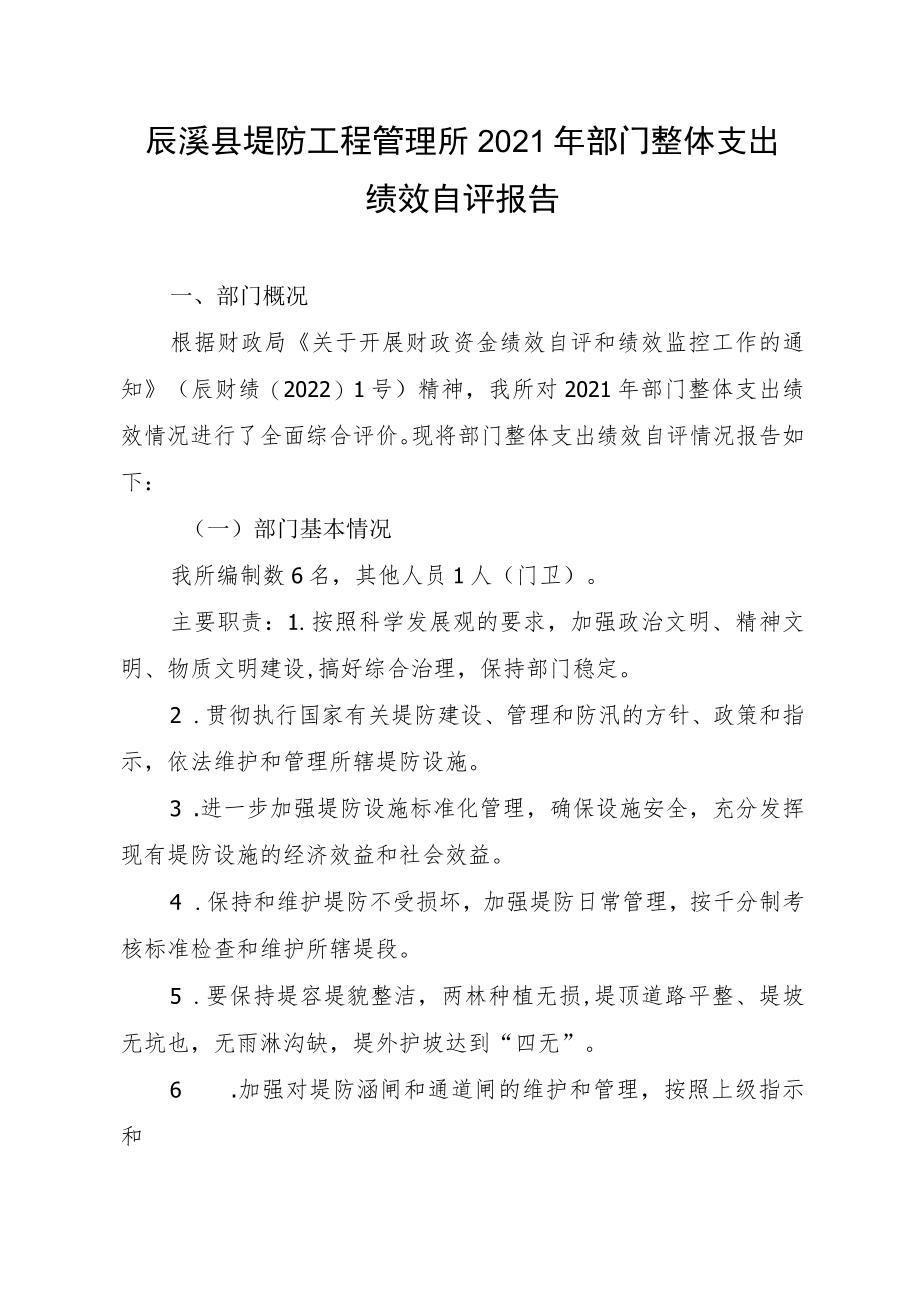 辰溪县堤防工程管理所2021年部门整体支出绩效自评报告

一、部门概况

根据财政局《关于开展财政资金绩效自评和绩效监控工作的通知》（辰财绩（2022）1号）精神，我所对2021年部门整体支出绩效情况进行了全面综合评价。现将部门整体支出绩效自评情况报告如下：

（一）部门基本情况

我所编制数6名，其他人员1人（门卫）。

主要职责：1.按照科学发展观的要求，加强政治文明、精神文明、物质文明建设，搞好综合治理，保持部门稳定。

2.贯彻执行国家有关堤防建设、管理和防汛的方针、政策和指示，依法维护和管理所辖堤防设施。

3.进一步加强堤防设施标准化管理，确保设施安全，充分发挥现有堤防设施的经济效益和社会效益。

4.保持和维护堤防不受损坏，加强堤防日常管理，按千分制考核标准检查和维护所辖堤段。

5.要保持堤容堤貌整洁，两林种植无损，堤顶道路平整、堤坡无坑也，无雨淋沟缺，堤外护坡达到“四无”。

6 .加强对堤防涵闸和通道闸的维护和管理，按照上级指示和